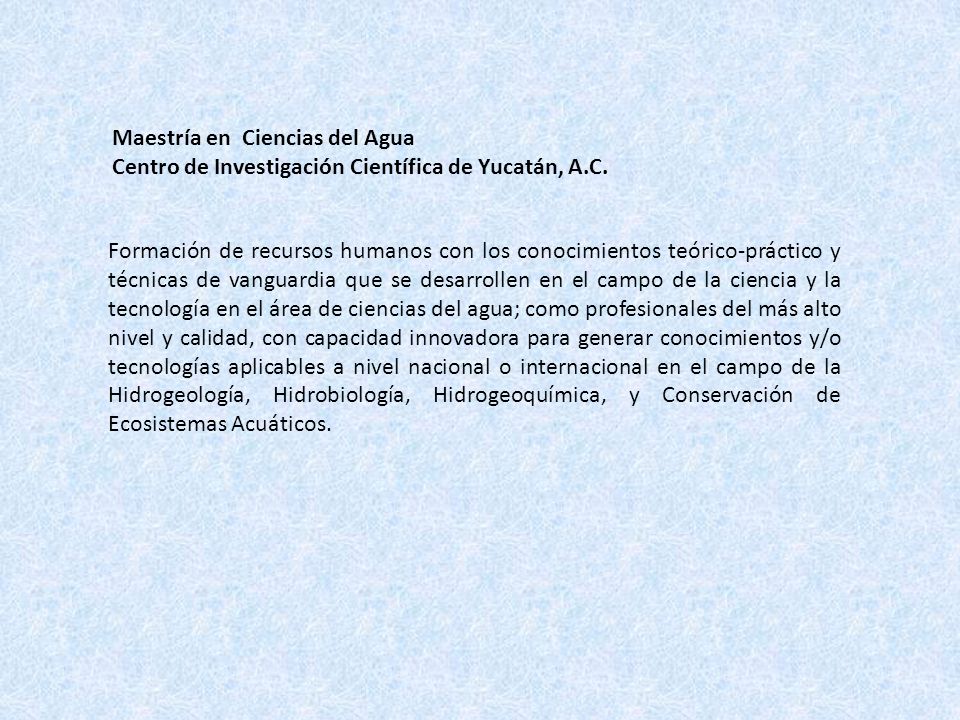 Maestría en Ciencias del Agua
Centro de Investigación Científica de Yucatán, A.C.

Formación de recursos humanos con los conocimientos teórico-práctico y técnicas de vanguardia que se desarrollen en el campo de la ciencia y la tecnología en el área de ciencias del agua; como profesionales del más alto nivel y calidad, con capacidad innovadora para generar conocimientos y/o tecnologías aplicables a nivel nacional o internacional en el campo de la Hidrogeología, Hidrobiología, Hidrogeoquímica, y Conservación de Ecosistemas Acuáticos.